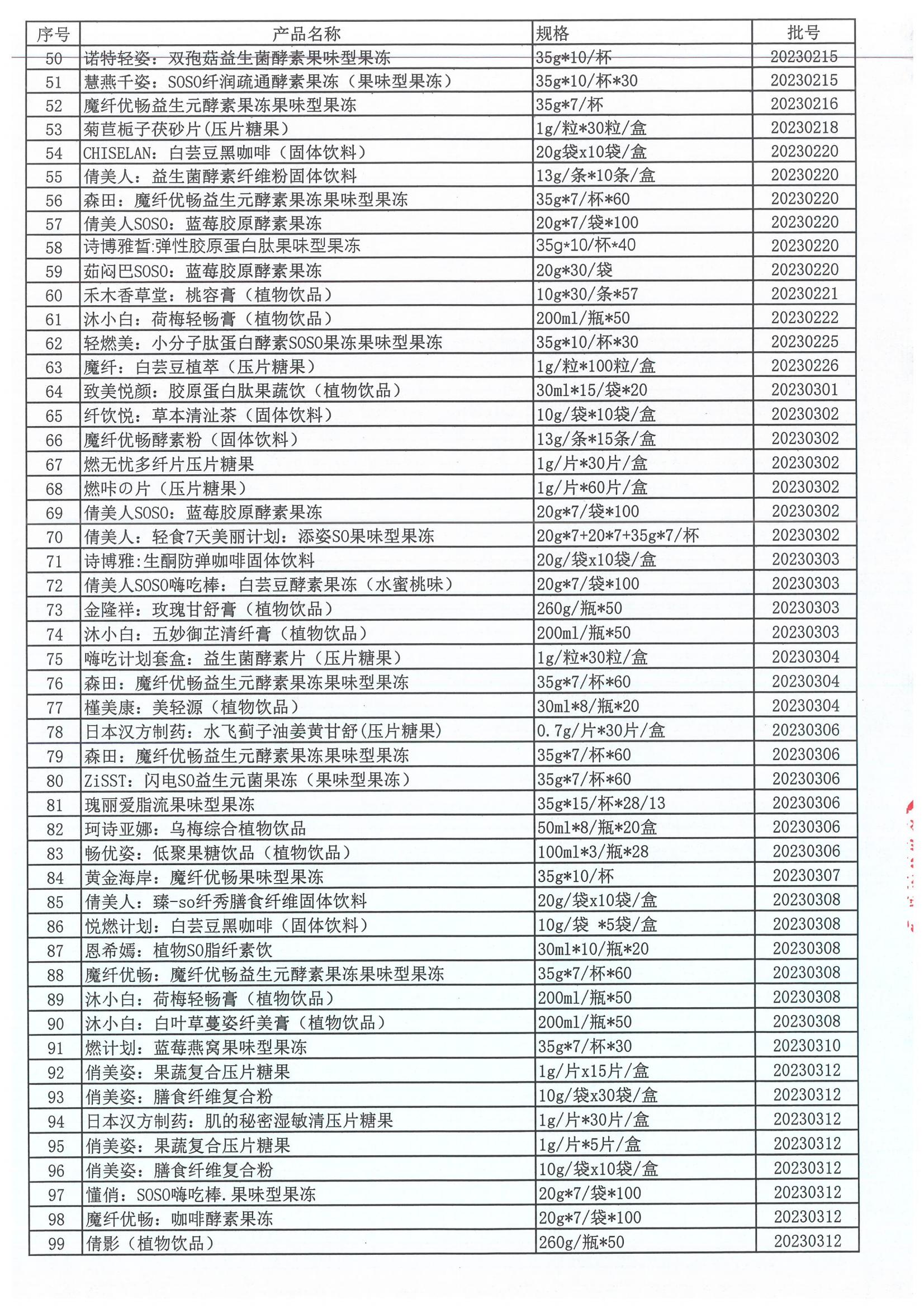 | 序号 | 产品名称 | 规格 | 批号 |
|---|---|---|---|
| 50 | 诺特轻姿：双孢菇益生菌酵素果味型果冻 | 35g*10/杯 | 20230215 |
| 51 | 慧燕千姿：SOSO纤润疏通酵素果冻（果味型果冻） | 35g*10/杯*30 | 20230215 |
| 52 | 魔纤优畅益生元酵素果冻果味型果冻 | 35g*7/杯 | 20230216 |
| 53 | 菊苣栀子茯砂片(压片糖果) | 1g/粒*30粒/盒 | 20230218 |
| 54 | CHISELAN：白芸豆黑咖啡（固体饮料） | 20g袋x10袋/盒 | 20230220 |
| 55 | 倩美人：益生菌酵素纤维粉固体饮料 | 13g/条*10条/盒 | 20230220 |
| 56 | 森田：魔纤优畅益生元酵素果冻果味型果冻 | 35g*7/杯*60 | 20230220 |
| 57 | 倩美人SOSO：蓝莓胶原酵素果冻 | 20g*7/袋*100 | 20230220 |
| 58 | 诗博雅皙:弹性胶原蛋白肽果味型果冻 | 35g*10/杯*40 | 20230220 |
| 59 | 茹闷巴SOSO：蓝莓胶原酵素果冻 | 20g*30/袋 | 20230220 |
| 60 | 禾木香草堂：桃容膏（植物饮品） | 10g*30/条*57 | 20230221 |
| 61 | 沐小白：荷梅轻畅膏（植物饮品） | 200ml/瓶*50 | 20230222 |
| 62 | 轻燃美：小分子肽蛋白酵素SOSO果冻果味型果冻 | 35g*10/杯*30 | 20230225 |
| 63 | 魔纤：白芸豆植萃（压片糖果） | 1g/粒*100粒/盒 | 20230226 |
| 64 | 致美悦颜：胶原蛋白肽果蔬饮（植物饮品） | 30ml*15/袋*20 | 20230301 |
| 65 | 纤饮悦：草本清沚茶（固体饮料） | 10g/袋*10袋/盒 | 20230302 |
| 66 | 魔纤优畅酵素粉（固体饮料） | 13g/条*15条/盒 | 20230302 |
| 67 | 燃无忧多纤片压片糖果 | 1g/片*30片/盒 | 20230302 |
| 68 | 燃咔の片（压片糖果） | 1g/片*60片/盒 | 20230302 |
| 69 | 倩美人SOSO：蓝莓胶原酵素果冻 | 20g*7/袋*100 | 20230302 |
| 70 | 倩美人：轻食7天美丽计划：添姿SO果味型果冻 | 20g*7+20*7+35g*7/杯 | 20230302 |
| 71 | 诗博雅:生酮防弹咖啡固体饮料 | 20g/袋x10袋/盒 | 20230303 |
| 72 | 倩美人SOSO嗨吃棒：白芸豆酵素果冻（水蜜桃味） | 20g*7/袋*100 | 20230303 |
| 73 | 金隆祥：玫瑰甘舒膏（植物饮品） | 260g/瓶*50 | 20230303 |
| 74 | 沐小白：五妙御芷清纤膏（植物饮品） | 200ml/瓶*50 | 20230303 |
| 75 | 嗨吃计划套盒：益生菌酵素片（压片糖果） | 1g/粒*30粒/盒 | 20230304 |
| 76 | 森田：魔纤优畅益生元酵素果冻果味型果冻 | 35g*7/杯*60 | 20230304 |
| 77 | 槿美康：美轻源（植物饮品） | 30ml*8/瓶*20 | 20230304 |
| 78 | 日本汉方制药：水飞蓟子油姜黄甘舒(压片糖果) | 0.7g/片*30片/盒 | 20230306 |
| 79 | 森田：魔纤优畅益生元酵素果冻果味型果冻 | 35g*7/杯*60 | 20230306 |
| 80 | ZiSST：闪电SO益生元菌果冻（果味型果冻） | 35g*7/杯*60 | 20230306 |
| 81 | 瑰丽爱脂流果味型果冻 | 35g*15/杯*28/13 | 20230306 |
| 82 | 珂诗亚娜：乌梅综合植物饮品 | 50ml*8/瓶*20盒 | 20230306 |
| 83 | 畅优姿：低聚果糖饮品（植物饮品） | 100ml*3/瓶*28 | 20230306 |
| 84 | 黄金海岸：魔纤优畅果味型果冻 | 35g*10/杯 | 20230307 |
| 85 | 倩美人：臻-so纤秀膳食纤维固体饮料 | 20g/袋x10袋/盒 | 20230308 |
| 86 | 悦燃计划：白芸豆黑咖啡（固体饮料） | 10g/袋 *5袋/盒 | 20230308 |
| 87 | 恩希嫣：植物SO脂纤素饮 | 30ml*10/瓶*20 | 20230308 |
| 88 | 魔纤优畅：魔纤优畅益生元酵素果冻果味型果冻 | 35g*7/杯*60 | 20230308 |
| 89 | 沐小白：荷梅轻畅膏（植物饮品） | 200ml/瓶*50 | 20230308 |
| 90 | 沐小白：白叶草蔓姿纤美膏（植物饮品） | 200ml/瓶*50 | 20230308 |
| 91 | 燃计划：蓝莓燕窝果味型果冻 | 35g*7/杯*30 | 20230310 |
| 92 | 俏美姿：果蔬复合压片糖果 | 1g/片x15片/盒 | 20230312 |
| 93 | 俏美姿：膳食纤维复合粉 | 10g/袋x30袋/盒 | 20230312 |
| 94 | 日本汉方制药：肌的秘密湿敏清压片糖果 | 1g/片*30片/盒 | 20230312 |
| 95 | 俏美姿：果蔬复合压片糖果 | 1g/片*5片/盒 | 20230312 |
| 96 | 俏美姿：膳食纤维复合粉 | 10g/袋x10袋/盒 | 20230312 |
| 97 | 懂俏：SOSO嗨吃棒.果味型果冻 | 20g*7/袋*100 | 20230312 |
| 98 | 魔纤优畅：咖啡酵素果冻 | 20g*7/袋*100 | 20230312 |
| 99 | 倩影（植物饮品） | 260g/瓶*50 | 20230312 |